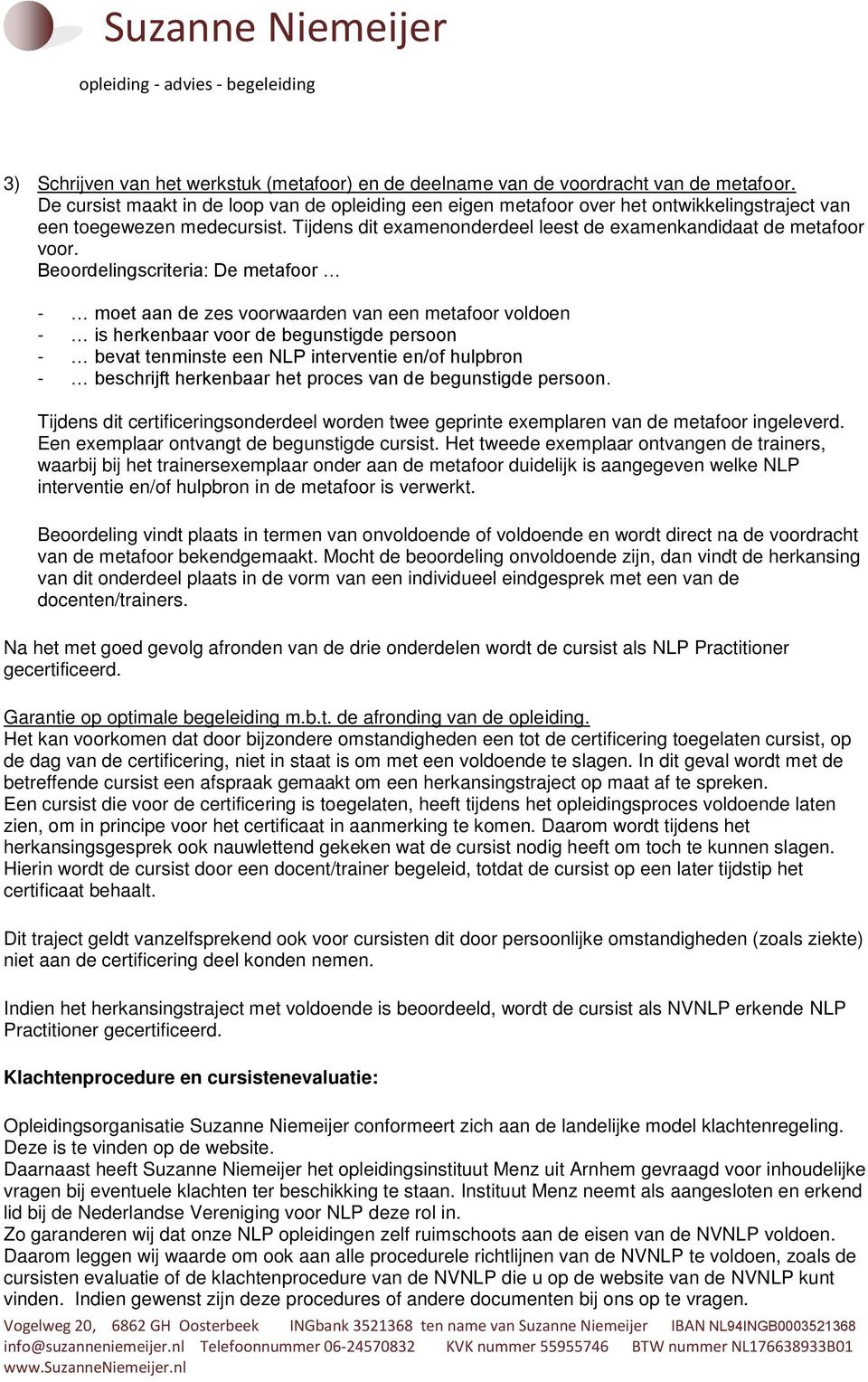 Suzanne Niemeijer
opleiding - advies - begeleiding

3) Schrijven van het werkstuk (metafoor) en de deelname van de voordracht van de metafoor.
De cursist maakt in de loop van de opleiding een eigen metafoor over het ontwikkelingstraject van een toegewezen medecursist. Tijdens dit examenonderdeel leest de examenkandidaat de metafoor voor.
Beoordelingscriteria: De metafoor …

- … moet aan de zes voorwaarden van een metafoor voldoen
- … is herkenbaar voor de begunstigde persoon
- … bevat tenminste een NLP interventie en/of hulpbron
- … beschrijft herkenbaar het proces van de begunstigde persoon.

Tijdens dit certificeringsonderdeel worden twee geprinte exemplaren van de metafoor ingeleverd. Een exemplaar ontvangt de begunstigde cursist. Het tweede exemplaar ontvangen de trainers, waarbij bij het trainersexemplaar onder aan de metafoor duidelijk is aangegeven welke NLP interventie en/of hulpbron in de metafoor is verwerkt.

Beoordeling vindt plaats in termen van onvoldoende of voldoende en wordt direct na de voordracht van de metafoor bekendgemaakt. Mocht de beoordeling onvoldoende zijn, dan vindt de herkansing van dit onderdeel plaats in de vorm van een individueel eindgesprek met een van de docenten/trainers.

Na het met goed gevolg afronden van de drie onderdelen wordt de cursist als NLP Practitioner gecertificeerd.

Garantie op optimale begeleiding m.b.t. de afronding van de opleiding.
Het kan voorkomen dat door bijzondere omstandigheden een tot de certificering toegelaten cursist, op de dag van de certificering, niet in staat is om met een voldoende te slagen. In dit geval wordt met de betreffende cursist een afspraak gemaakt om een herkansingstraject op maat af te spreken.
Een cursist die voor de certificering is toegelaten, heeft tijdens het opleidingsproces voldoende laten zien, om in principe voor het certificaat in aanmerking te komen. Daarom wordt tijdens het herkansingsgesprek ook nauwlettend gekeken wat de cursist nodig heeft om toch te kunnen slagen. Hierin wordt de cursist door een docent/trainer begeleid, totdat de cursist op een later tijdstip het certificaat behaalt.

Dit traject geldt vanzelfsprekend ook voor cursisten dit door persoonlijke omstandigheden (zoals ziekte) niet aan de certificering deel konden nemen.

Indien het herkansingstraject met voldoende is beoordeeld, wordt de cursist als NVNLP erkende NLP Practitioner gecertificeerd.

Klachtenprocedure en cursistenevaluatie:

Opleidingsorganisatie Suzanne Niemeijer conformeert zich aan de landelijke model klachtenregeling. Deze is te vinden op de website.
Daarnaast heeft Suzanne Niemeijer het opleidingsinstituut Menz uit Arnhem gevraagd voor inhoudelijke vragen bij eventuele klachten ter beschikking te staan. Instituut Menz neemt als aangesloten en erkend lid bij de Nederlandse Vereniging voor NLP deze rol in.
Zo garanderen wij dat onze NLP opleidingen zelf ruimschoots aan de eisen van de NVNLP voldoen. Daarom leggen wij waarde om ook aan alle procedurele richtlijnen van de NVNLP te voldoen, zoals de cursisten evaluatie of de klachtenprocedure van de NVNLP die u op de website van de NVNLP kunt vinden. Indien gewenst zijn deze procedures of andere documenten bij ons op te vragen.

Vogelweg 20, 6862 GH Oosterbeek INGbank 3521368 ten name van Suzanne Niemeijer IBAN NL94INGB0003521368
info@suzanneniemeijer.nl Telefoonnummer 06-24570832 KVK nummer 55955746 BTW nummer NL176638933B01
www.SuzanneNiemeijer.nl